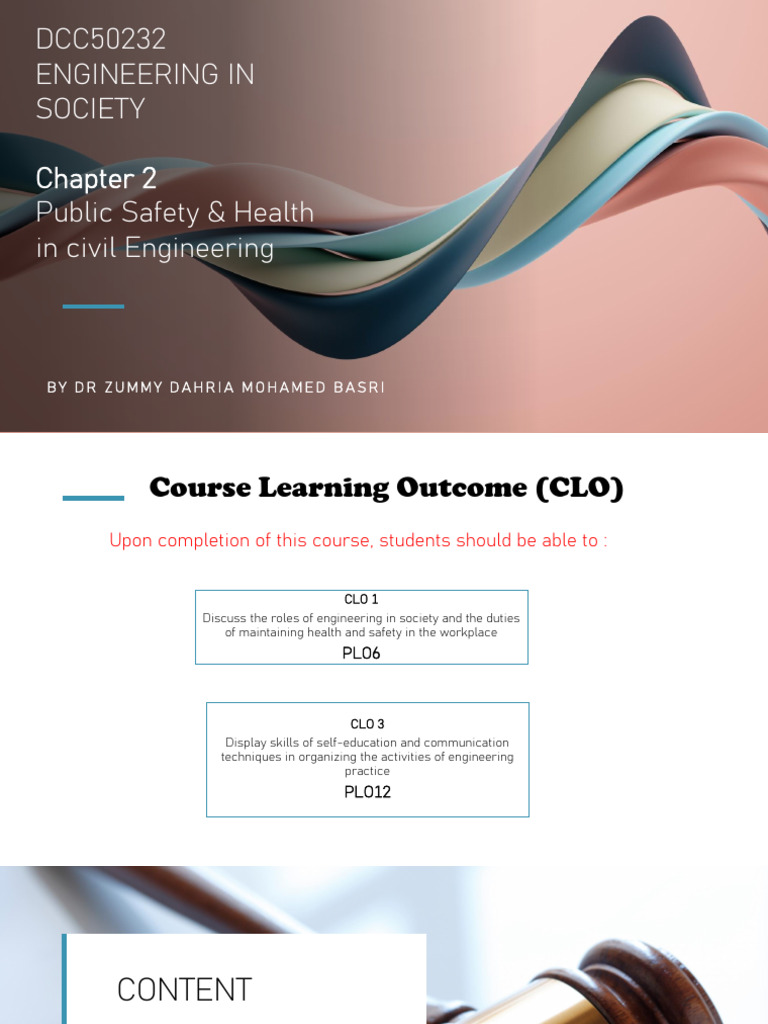 DCC50232
ENGINEERING IN SOCIETY

Chapter 2
Public Safety & Health in civil Engineering

BY DR ZUMMY DAHRIA MOHAMED BASRI

Course Learning Outcome (CLO)

Upon completion of this course, students should be able to :

CLO 1
Discuss the roles of engineering in society and the duties of maintaining health and safety in the workplace
PLO6

CLO 3
Display skills of self-education and communication techniques in organizing the activities of engineering practice
PLO12

CONTENT